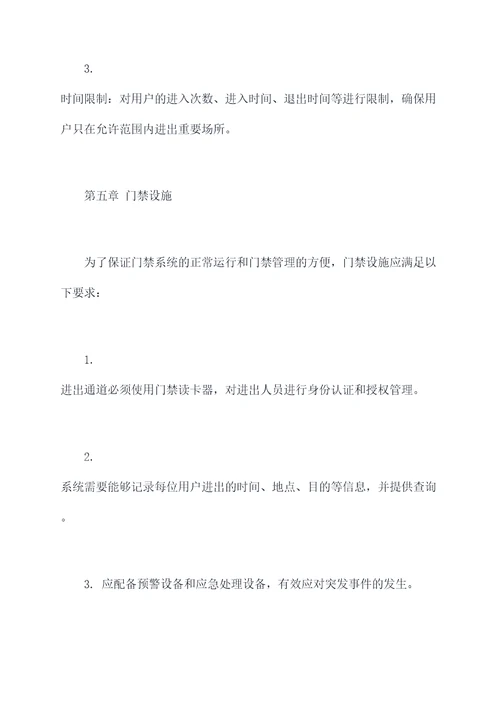 3.

时间限制：对用户的进入次数、进入时间、退出时间等进行限制，确保用户只在允许范围内进出重要场所。

第五章 门禁设施

为了保证门禁系统的正常运行和门禁管理的方便，门禁设施应满足以下要求：

1.

进出通道必须使用门禁读卡器，对进出人员进行身份认证和授权管理。

2.

系统需要能够记录每位用户进出的时间、地点、目的等信息，并提供查询。

3. 应配备预警设备和应急处理设备，有效应对突发事件的发生。